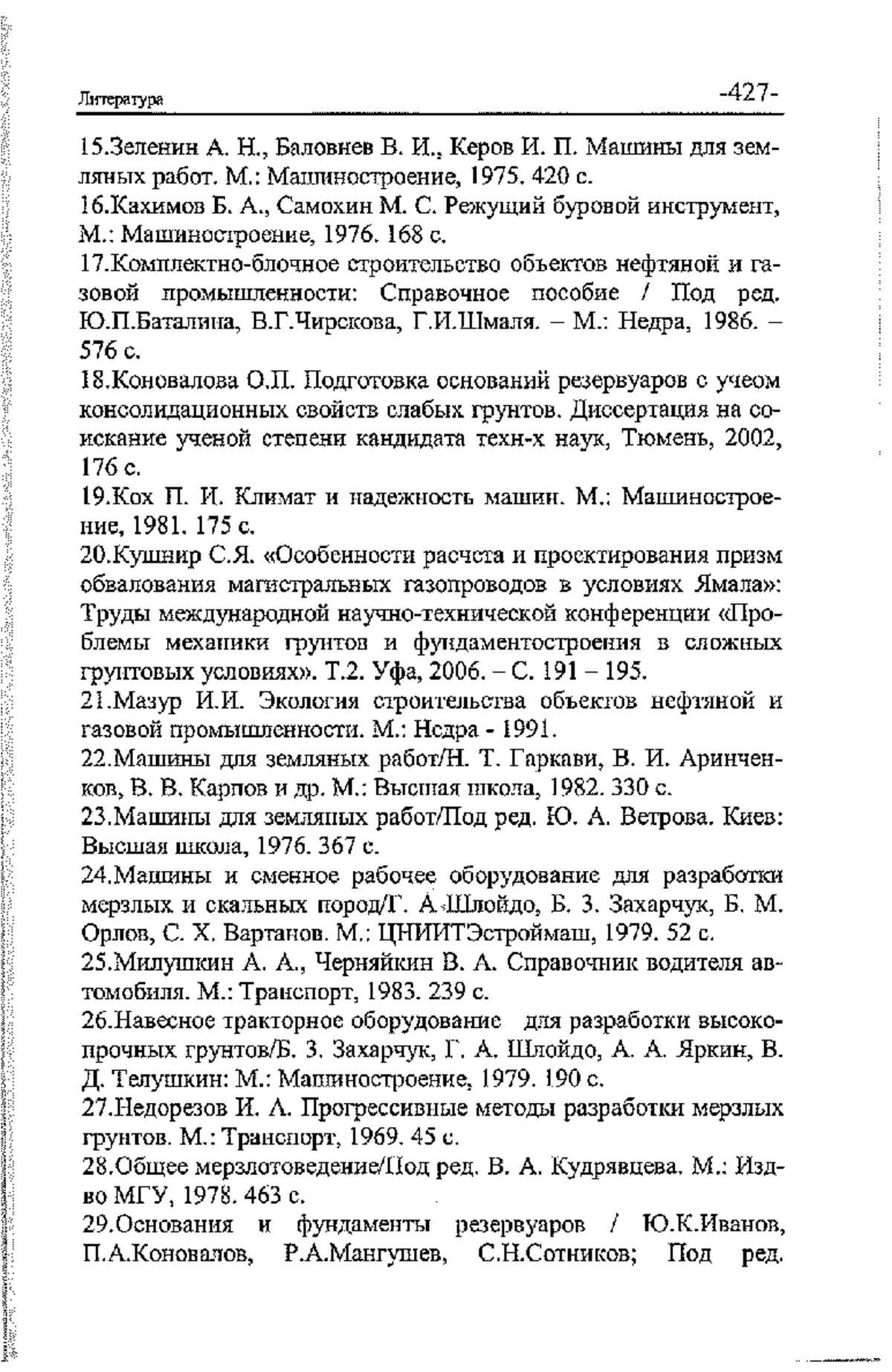 Литература -427-

15.Зеленин А. Н., Баловнев В. И., Керов И. П. Машины для земляных работ. М.: Машиностроение, 1975. 420 с.

16.Кахимов Б. А., Самохин М. С. Режущий буровой инструмент, М.: Машиностроение, 1976. 168 с.

17.Комплектно-блочное строительство объектов нефтяной и газовой промышленности: Справочное пособие / Под ред. Ю.П.Баталина, В.Г.Чирскова, Г.И.Шмаля. – М.: Недра, 1986. – 576 с.

18.Коновалова О.П. Подготовка оснований резервуаров с учеом консолидационных свойств слабых грунтов. Диссертация на соискание ученой степени кандидата техн-х наук, Тюмень, 2002, 176 с.

19.Кох П. И. Климат и надежность машин. М.: Машиностроение, 1981. 175 с.

20.Кушнир С.Я. «Особенности расчета и проектирования призм обвалования магистральных газопроводов в условиях Ямала»: Труды международной научно-технической конференции «Проблемы механики грунтов и фундаментостроения в сложных грунтовых условиях». Т.2. Уфа, 2006. – С. 191 – 195.

21.Мазур И.И. Экология строительства объектов нефтяной и газовой промышленности. М.: Недра - 1991.

22.Машины для земляных работ/Н. Т. Гаркави, В. И. Аринченков, В. В. Карпов и др. М.: Высшая школа, 1982. 330 с.

23.Машины для земляных работ/Под ред. Ю. А. Ветрова. Киев: Высшая школа, 1976. 367 с.

24.Машины и сменное рабочее оборудование для разработки мерзлых и скальных пород/Г. А.Шлойдо, Б. З. Захарчук, Б. М. Орлов, С. Х. Вартанов. М.: ЦНИИТЭстроймаш, 1979. 52 с.

25.Милушкин А. А., Черняйкин В. А. Справочник водителя автомобиля. М.: Транспорт, 1983. 239 с.

26.Навесное тракторное оборудование для разработки высокопрочных грунтов/Б. З. Захарчук, Г. А. Шлойдо, А. А. Яркин, В. Д. Телушкин: М.: Машиностроение, 1979. 190 с.

27.Недорезов И. А. Прогрессивные методы разработки мерзлых грунтов. М.: Транспорт, 1969. 45 с.

28.Общее мерзлотоведение/Под ред. В. А. Кудрявцева. М.: Изд-во МГУ, 1978. 463 с.

29.Основания и фундаменты резервуаров / Ю.К.Иванов, П.А.Коновалов, Р.А.Мангушев, С.Н.Сотников; Под ред.